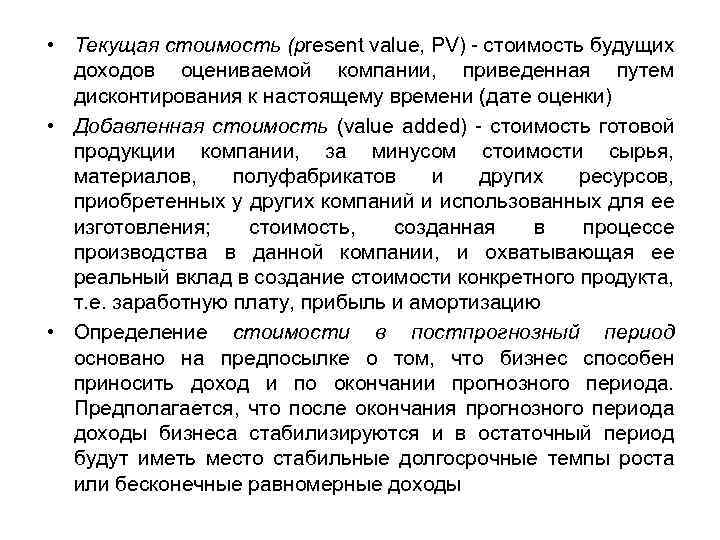 • Текущая стоимость (present value, PV) - стоимость будущих доходов оцениваемой компании, приведенная путем дисконтирования к настоящему времени (дате оценки)

• Добавленная стоимость (value added) - стоимость готовой продукции компании, за минусом стоимости сырья, материалов, полуфабрикатов и других ресурсов, приобретенных у других компаний и использованных для ее изготовления; стоимость, созданная в процессе производства в данной компании, и охватывающая ее реальный вклад в создание стоимости конкретного продукта, т.е. заработную плату, прибыль и амортизацию

• Определение стоимости в постпрогнозный период основано на предпосылке о том, что бизнес способен приносить доход и по окончании прогнозного периода. Предполагается, что после окончания прогнозного периода доходы бизнеса стабилизируются и в остаточный период будут иметь место стабильные долгосрочные темпы роста или бесконечные равномерные доходы